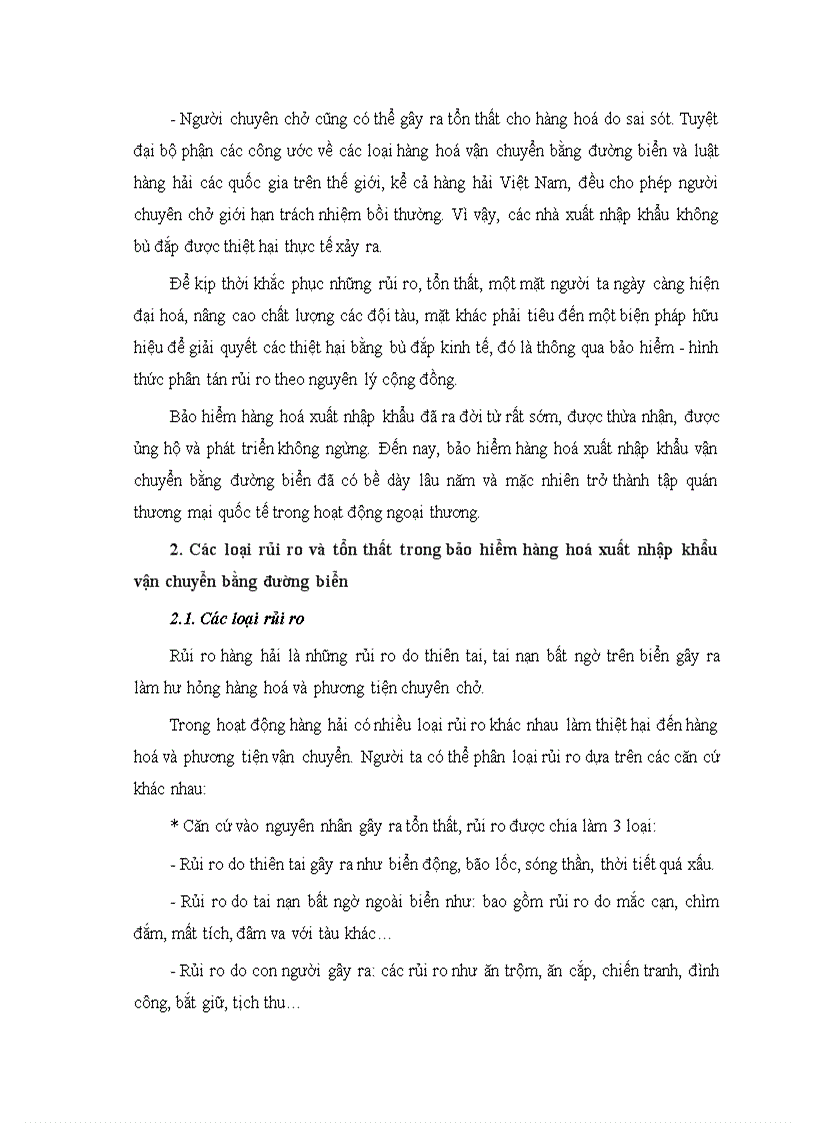 - Người chuyên chở cũng có thể gây ra tổn thất cho hàng hoá do sai sót. Tuyệt đại bộ phận các công ước về các loại hàng hoá vận chuyển bằng đường biển và luật hàng hải các quốc gia trên thế giới, kể cả hàng hải Việt Nam, đều cho phép người chuyên chở giới hạn trách nhiệm bồi thường. Vì vậy, các nhà xuất nhập khẩu không bù đắp được thiệt hại thực tế xảy ra.

Để kịp thời khắc phục những rủi ro, tổn thất, một mặt người ta ngày càng hiện đại hoá, nâng cao chất lượng các đội tàu, mặt khác phải tiêu đến một biện pháp hữu hiệu để giải quyết các thiệt hại bằng bù đắp kinh tế, đó là thông qua bảo hiểm - hình thức phân tán rủi ro theo nguyên lý cộng đồng.

Bảo hiểm hàng hoá xuất nhập khẩu đã ra đời từ rất sớm, được thừa nhận, được ủng hộ và phát triển không ngừng. Đến nay, bảo hiểm hàng hoá xuất nhập khẩu vận chuyển bằng đường biển đã có bề dày lâu năm và mặc nhiên trở thành tập quán thương mại quốc tế trong hoạt động ngoại thương.

2. Các loại rủi ro và tổn thất trong bảo hiểm hàng hoá xuất nhập khẩu vận chuyển bằng đường biển

2.1. Các loại rủi ro

Rủi ro hàng hải là những rủi ro do thiên tai, tai nạn bất ngờ trên biển gây ra làm hư hỏng hàng hoá và phương tiện chuyên chở.

Trong hoạt động hàng hải có nhiều loại rủi ro khác nhau làm thiệt hại đến hàng hoá và phương tiện vận chuyển. Người ta có thể phân loại rủi ro dựa trên các căn cứ khác nhau:

* Căn cứ vào nguyên nhân gây ra tổn thất, rủi ro được chia làm 3 loại:

- Rủi ro do thiên tai gây ra như biển động, bão lốc, sóng thần, thời tiết quá xấu.

- Rủi ro do tai nạn bất ngờ ngoài biển như: bao gồm rủi ro do mắc cạn, chìm đắm, mất tích, đâm va với tàu khác…

- Rủi ro do con người gây ra: các rủi ro như ăn trộm, ăn cắp, chiến tranh, đình công, bắt giữ, tịch thu…